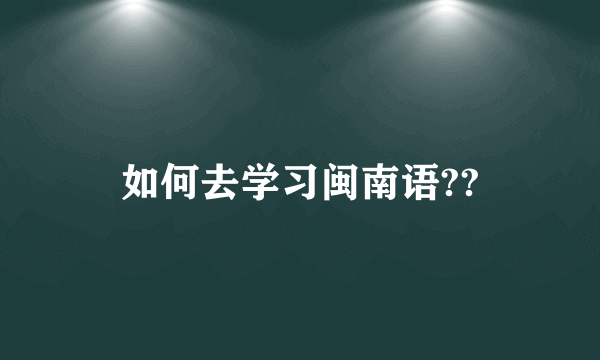 如何去学习闽南语??